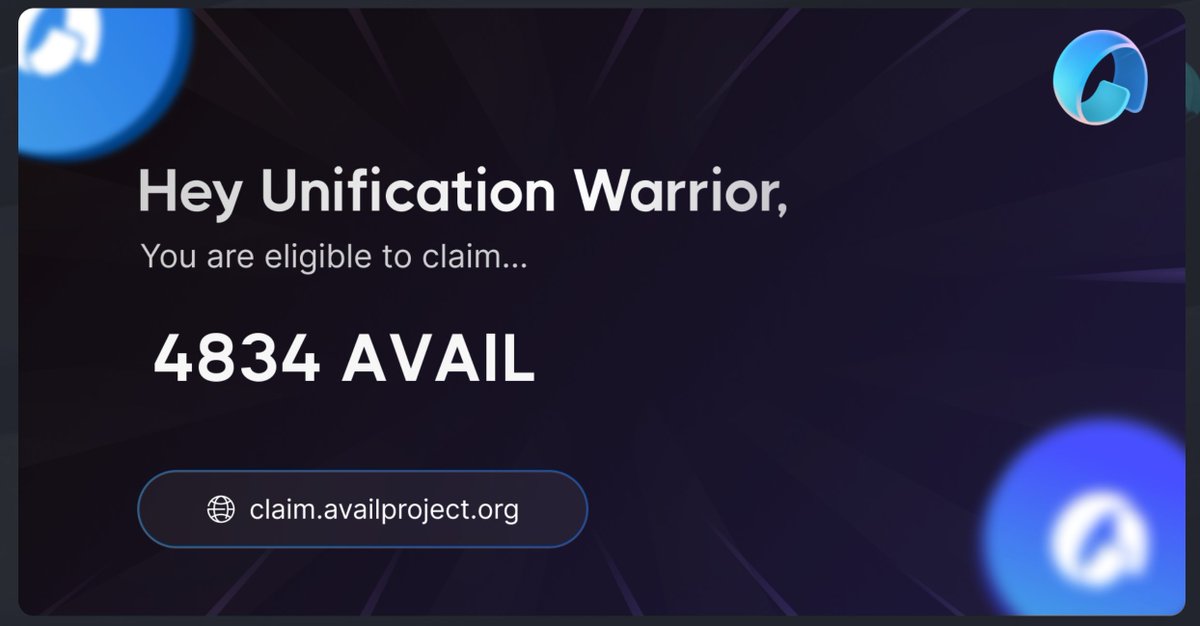 Hey Unification Warrior,
You are eligible to claim...

4834 AVAIL

claim.availproject.org